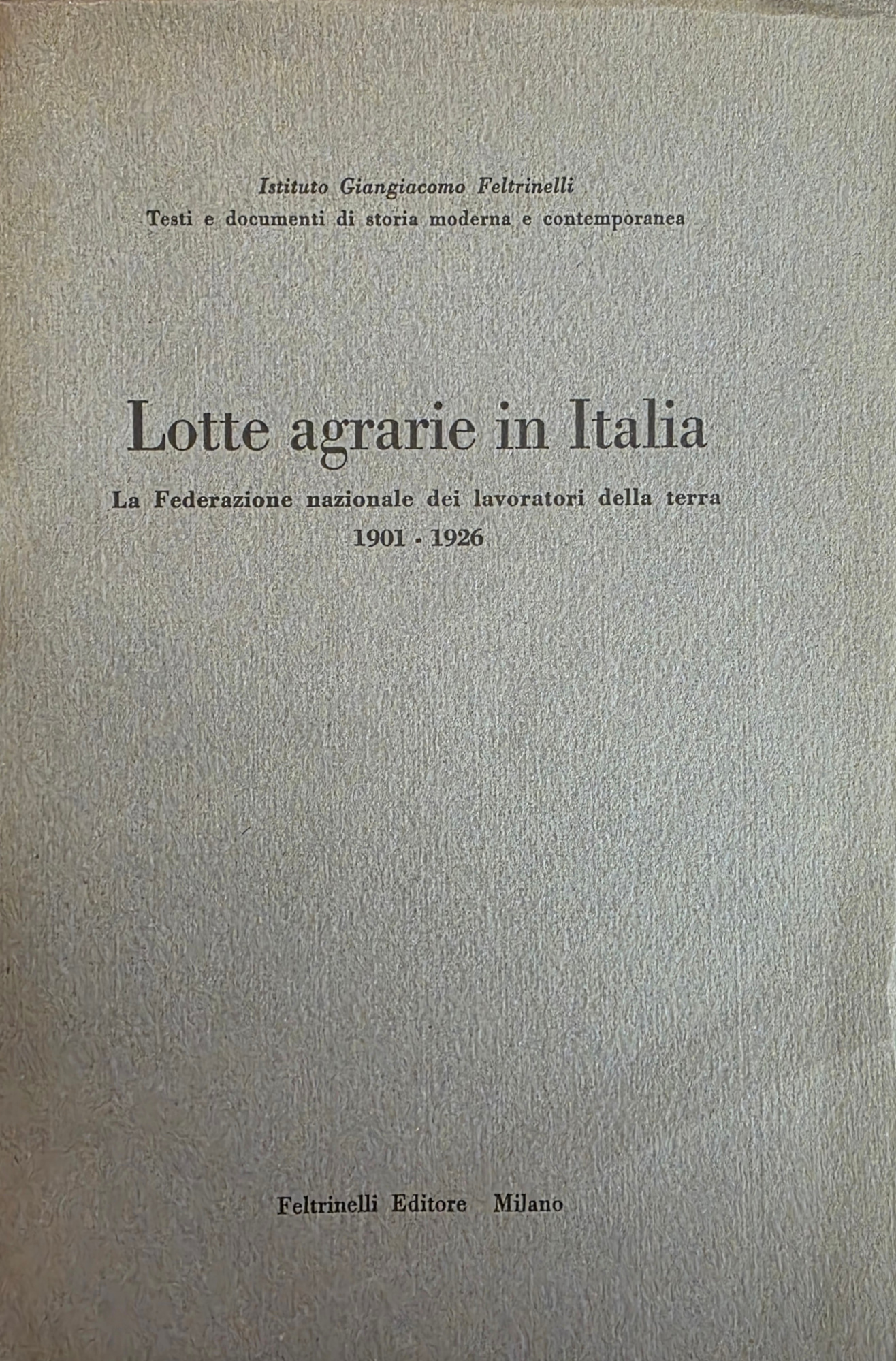 Istituto Giangiacomo Feltrinelli
Testi e documenti di storia moderna e contemporanea

Lotte agrarie in Italia

La Federazione nazionale dei lavoratori della terra
1901 - 1926

Feltrinelli Editore Milano